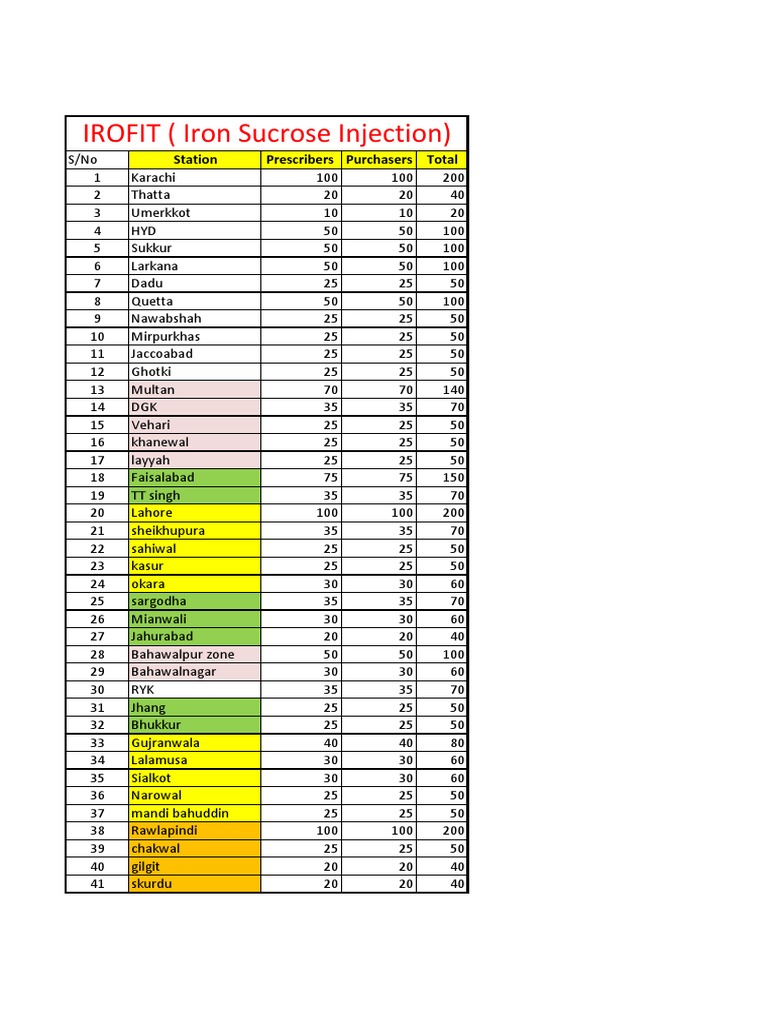 IROFIT ( Iron Sucrose Injection)

| S/No | Station | Prescribers | Purchasers | Total |
|---|---|---|---|---|
| 1 | Karachi | 100 | 100 | 200 |
| 2 | Thatta | 20 | 20 | 40 |
| 3 | Umerkkot | 10 | 10 | 20 |
| 4 | HYD | 50 | 50 | 100 |
| 5 | Sukkur | 50 | 50 | 100 |
| 6 | Larkana | 50 | 50 | 100 |
| 7 | Dadu | 25 | 25 | 50 |
| 8 | Quetta | 50 | 50 | 100 |
| 9 | Nawabshah | 25 | 25 | 50 |
| 10 | Mirpurkhas | 25 | 25 | 50 |
| 11 | Jaccoabad | 25 | 25 | 50 |
| 12 | Ghotki | 25 | 25 | 50 |
| 13 | Multan | 70 | 70 | 140 |
| 14 | DGK | 35 | 35 | 70 |
| 15 | Vehari | 25 | 25 | 50 |
| 16 | khanewal | 25 | 25 | 50 |
| 17 | layyah | 25 | 25 | 50 |
| 18 | Faisalabad | 75 | 75 | 150 |
| 19 | TT singh | 35 | 35 | 70 |
| 20 | Lahore | 100 | 100 | 200 |
| 21 | sheikhupura | 35 | 35 | 70 |
| 22 | sahiwal | 25 | 25 | 50 |
| 23 | kasur | 25 | 25 | 50 |
| 24 | okara | 30 | 30 | 60 |
| 25 | sargodha | 35 | 35 | 70 |
| 26 | Mianwali | 30 | 30 | 60 |
| 27 | Jahurabad | 20 | 20 | 40 |
| 28 | Bahawalpur zone | 50 | 50 | 100 |
| 29 | Bahawalnagar | 30 | 30 | 60 |
| 30 | RYK | 35 | 35 | 70 |
| 31 | Jhang | 25 | 25 | 50 |
| 32 | Bhukkur | 25 | 25 | 50 |
| 33 | Gujranwala | 40 | 40 | 80 |
| 34 | Lalamusa | 30 | 30 | 60 |
| 35 | Sialkot | 30 | 30 | 60 |
| 36 | Narowal | 25 | 25 | 50 |
| 37 | mandi bahuddin | 25 | 25 | 50 |
| 38 | Rawlapindi | 100 | 100 | 200 |
| 39 | chakwal | 25 | 25 | 50 |
| 40 | gilgit | 20 | 20 | 40 |
| 41 | skurdu | 20 | 20 | 40 |